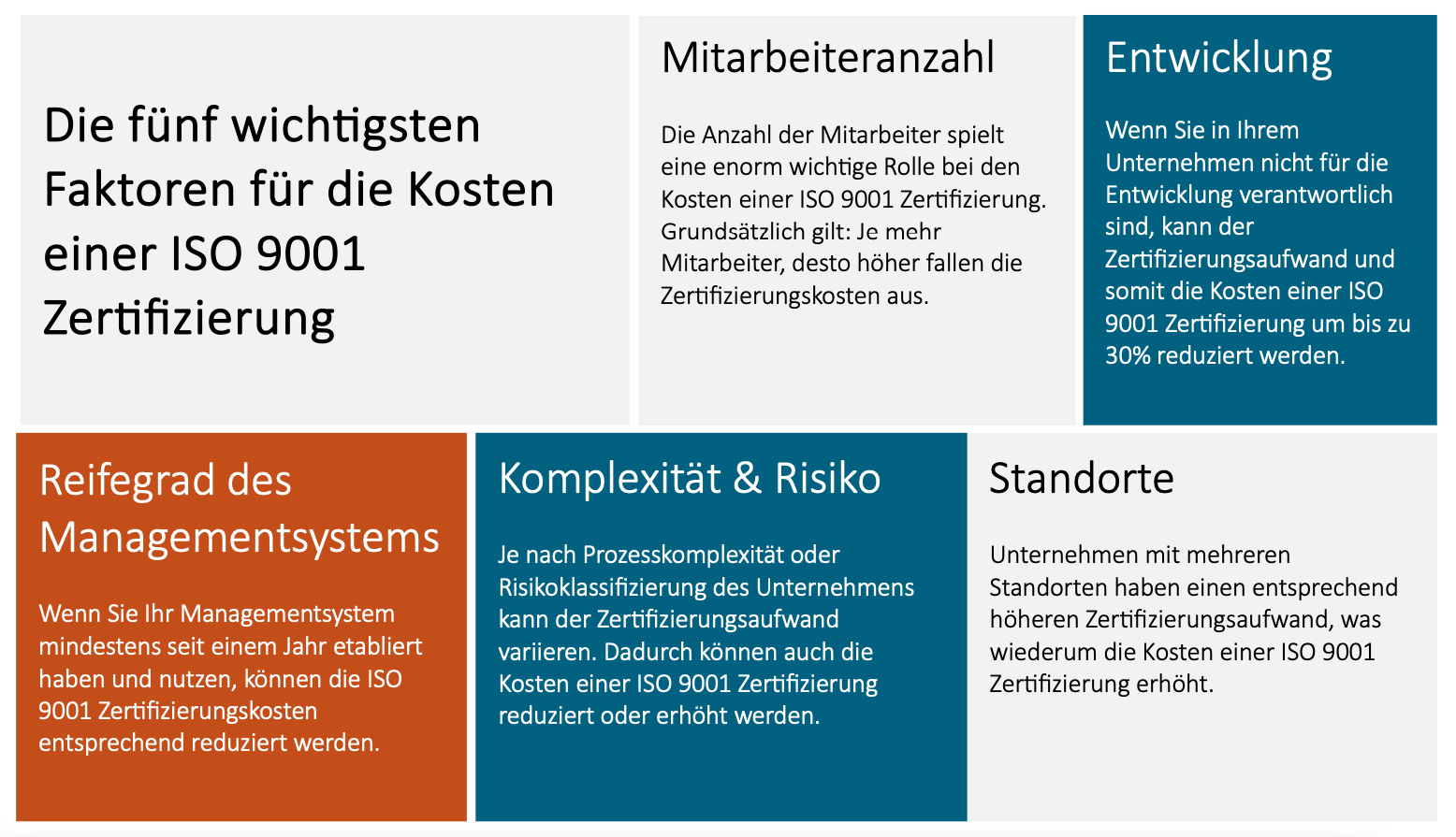 Die fünf wichtigsten Faktoren für die Kosten einer ISO 9001 Zertifizierung

Mitarbeiteranzahl

Die Anzahl der Mitarbeiter spielt eine enorm wichtige Rolle bei den Kosten einer ISO 9001 Zertifizierung. Grundsätzlich gilt: Je mehr Mitarbeiter, desto höher fallen die Zertifizierungskosten aus.

Entwicklung

Wenn Sie in Ihrem Unternehmen nicht für die Entwicklung verantwortlich sind, kann der Zertifizierungsaufwand und somit die Kosten einer ISO 9001 Zertifizierung um bis zu 30% reduziert werden.

Reifegrad des Managementsystems

Wenn Sie Ihr Managementsystem mindestens seit einem Jahr etabliert haben und nutzen, können die ISO 9001 Zertifizierungskosten entsprechend reduziert werden.

Komplexität & Risiko

Je nach Prozesskomplexität oder Risikoklassifizierung des Unternehmens kann der Zertifizierungsaufwand variieren. Dadurch können auch die Kosten einer ISO 9001 Zertifizierung reduziert oder erhöht werden.

Standorte

Unternehmen mit mehreren Standorten haben einen entsprechend höheren Zertifizierungsaufwand, was wiederum die Kosten einer ISO 9001 Zertifizierung erhöht.